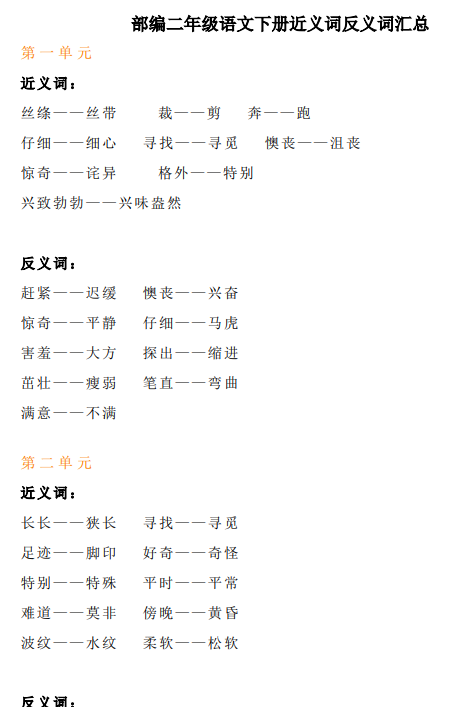 部编二年级语文下册近义词反义词汇总

第一单元

近义词：

丝绦——丝带　裁——剪　奔——跑

仔细——细心　寻找——寻觅　懊丧——沮丧

惊奇——诧异　格外——特别

兴致勃勃——兴味盎然

反义词：

赶紧——迟缓　懊丧——兴奋

惊奇——平静　仔细——马虎

害羞——大方　探出——缩进

茁壮——瘦弱　笔直——弯曲

满意——不满

第二单元

近义词：

长长——狭长　寻找——寻觅

足迹——脚印　好奇——奇怪

特别——特殊　平时——平常

难道——莫非　傍晚——黄昏

波纹——水纹　柔软——松软

反义词：